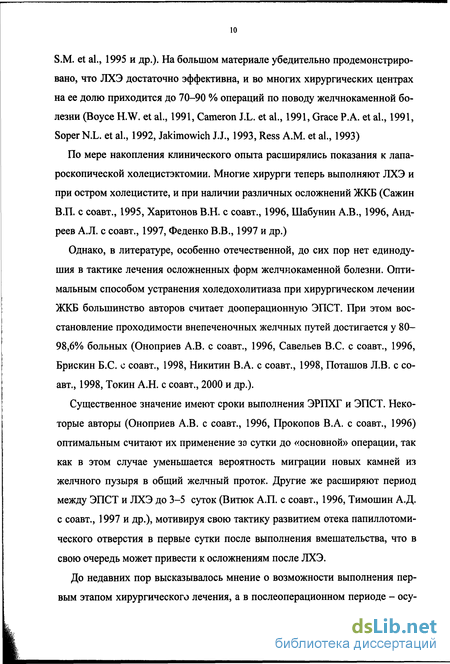 10

S.M. et al., 1995 и др.). На большом материале убедительно продемонстрировано, что ЛХЭ достаточно эффективна, и во многих хирургических центрах на ее долю приходится до 70–90 % операций по поводу желчнокаменной болезни (Boyce H.W. et al., 1991, Cameron J.L. et al., 1991, Grace P.A. et al., 1991, Soper N.L. et al., 1992, Jakimowich J.J., 1993, Ress A.M. et al., 1993)

По мере накопления клинического опыта расширялись показания к лапароскопической холецистэктомии. Многие хирурги теперь выполняют ЛХЭ и при остром холецистите, и при наличии различных осложнений ЖКБ (Сажин В.П. с соавт., 1995, Харитонов В.Н. с соавт., 1996, Шабунин А.В., 1996, Андреев А.Л. с соавт., 1997, Феденко В.В., 1997 и др.)

Однако, в литературе, особенно отечественной, до сих пор нет единодушия в тактике лечения осложненных форм желчнокаменной болезни. Оптимальным способом устранения холедохолитиаза при хирургическом лечении ЖКБ большинство авторов считает дооперационную ЭПСТ. При этом восстановление проходимости внепеченочных желчных путей достигается у 80–98,6% больных (Оноприев А.В. с соавт., 1996, Савельев В.С. с соавт., 1996, Брискин Б.С. с соавт., 1998, Никитин В.А. с соавт., 1998, Поташов Л.В. с соавт., 1998, Токин А.Н. с соавт., 2000 и др.).

Существенное значение имеют сроки выполнения ЭРПХГ и ЭПСТ. Некоторые авторы (Оноприев А.В. с соавт., 1996, Прокопов В.А. с соавт., 1996) оптимальным считают их применение за сутки до «основной» операции, так как в этом случае уменьшается вероятность миграции новых камней из желчного пузыря в общий желчный проток. Другие же расширяют период между ЭПСТ и ЛХЭ до 3–5 суток (Витюк А.П. с соавт., 1996, Тимошин А.Д. с соавт., 1997 и др.), мотивируя свою тактику развитием отека папиллотомического отверстия в первые сутки после выполнения вмешательства, что в свою очередь может привести к осложнениям после ЛХЭ.

До недавних пор высказывалось мнение о возможности выполнения первым этапом хирургического лечения, а в послеоперационном периоде – осу-

dsLib.net
библиотека диссертаций